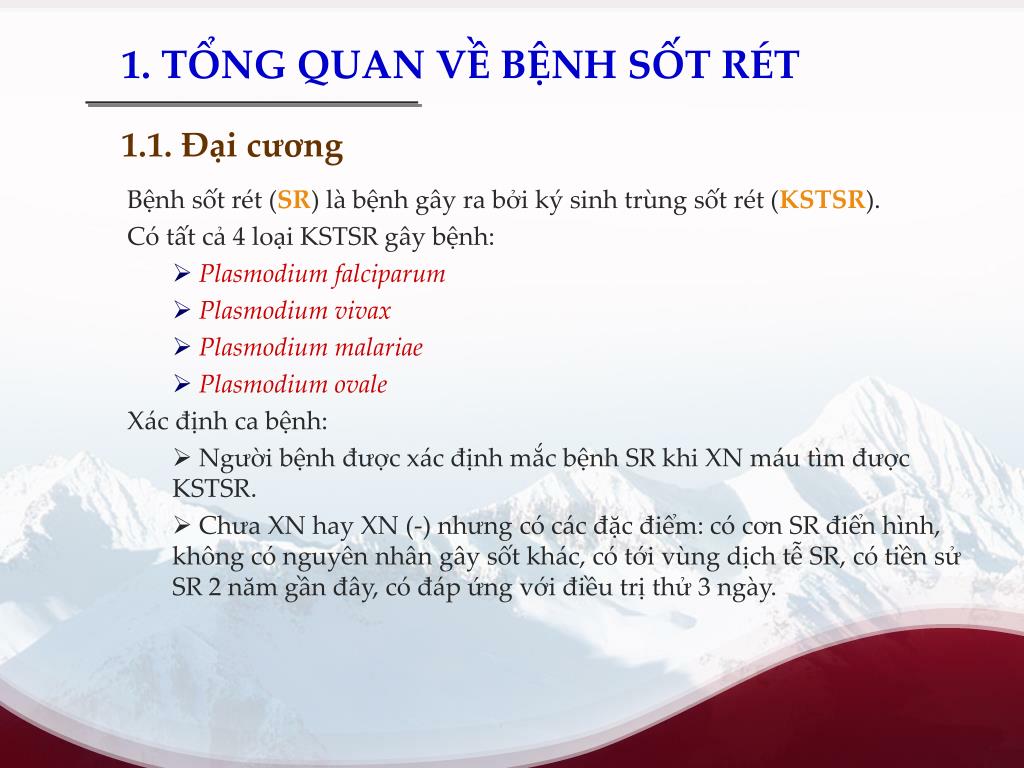 1. TỔNG QUAN VỀ BỆNH SỐT RÉT

1.1. Đại cương

Bệnh sốt rét (SR) là bệnh gây ra bởi ký sinh trùng sốt rét (KSTSR).

Có tất cả 4 loại KSTSR gây bệnh:

➢ Plasmodium falciparum

➢ Plasmodium vivax

➢ Plasmodium malariae

➢ Plasmodium ovale

Xác định ca bệnh:

➢ Người bệnh được xác định mắc bệnh SR khi XN máu tìm được KSTSR.

➢ Chưa XN hay XN (-) nhưng có các đặc điểm: có cơn SR điển hình, không có nguyên nhân gây sốt khác, có tới vùng dịch tễ SR, có tiền sử SR 2 năm gần đây, có đáp ứng với điều trị thử 3 ngày.